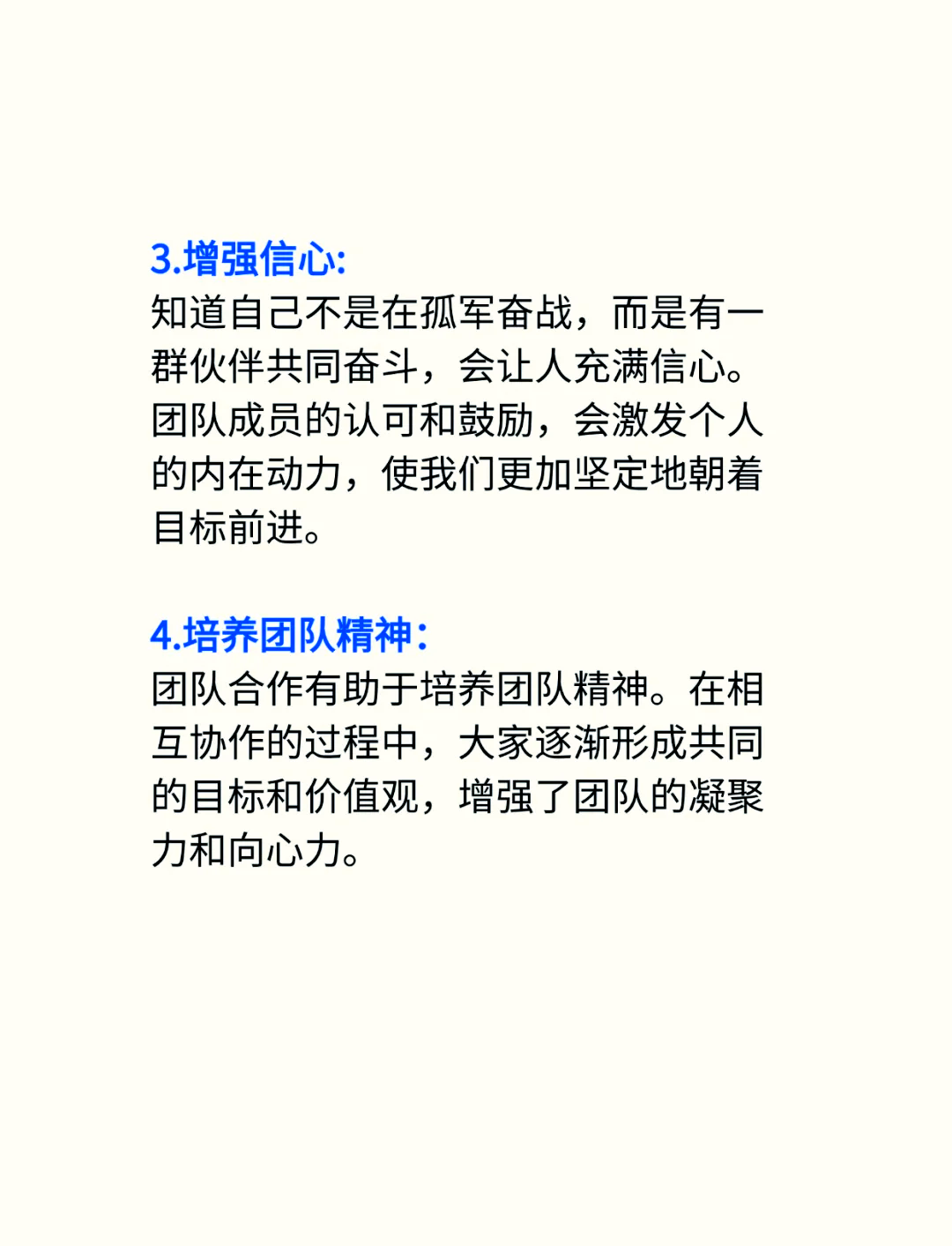 3.增强信心:
知道自己不是在孤军奋战，而是有一群伙伴共同奋斗，会让人充满信心。团队成员的认可和鼓励，会激发个人的内在动力，使我们更加坚定地朝着目标前进。

4.培养团队精神：
团队合作有助于培养团队精神。在相互协作的过程中，大家逐渐形成共同的目标和价值观，增强了团队的凝聚力和向心力。